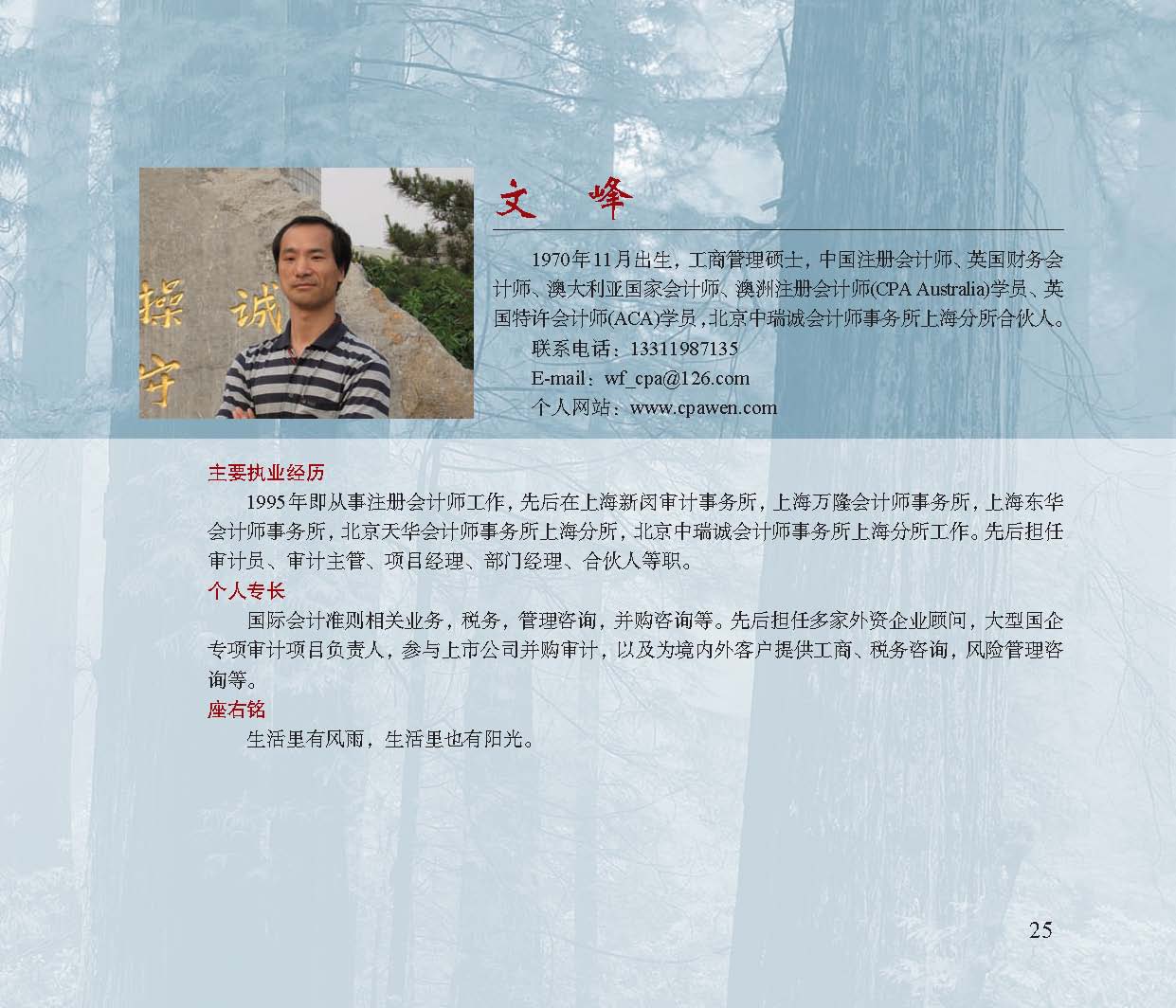 操 诚
守

文 峰

1970年11月出生，工商管理硕士，中国注册会计师、英国财务会计师、澳大利亚国家会计师、澳洲注册会计师(CPA Australia)学员、英国特许会计师(ACA)学员，北京中瑞诚会计师事务所上海分所合伙人。
联系电话：13311987135
E-mail：wf_cpa@126.com
个人网站：www.cpawen.com

主要执业经历
1995年即从事注册会计师工作，先后在上海新闵审计事务所，上海万隆会计师事务所，上海东华会计师事务所，北京天华会计师事务所上海分所，北京中瑞诚会计师事务所上海分所工作。先后担任审计员、审计主管、项目经理、部门经理、合伙人等职。
个人专长
国际会计准则相关业务，税务，管理咨询，并购咨询等。先后担任多家外资企业顾问，大型国企专项审计项目负责人，参与上市公司并购审计，以及为境内外客户提供工商、税务咨询，风险管理咨询等。
座右铭
生活里有风雨，生活里也有阳光。

25